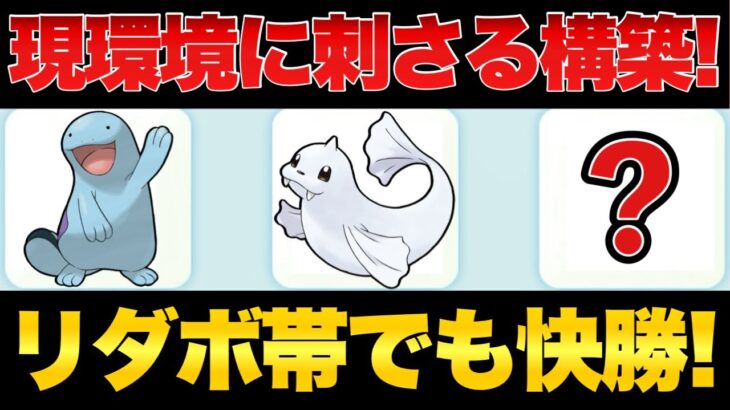 現環境に刺さる構築!

?

リダボ帯でも快勝!